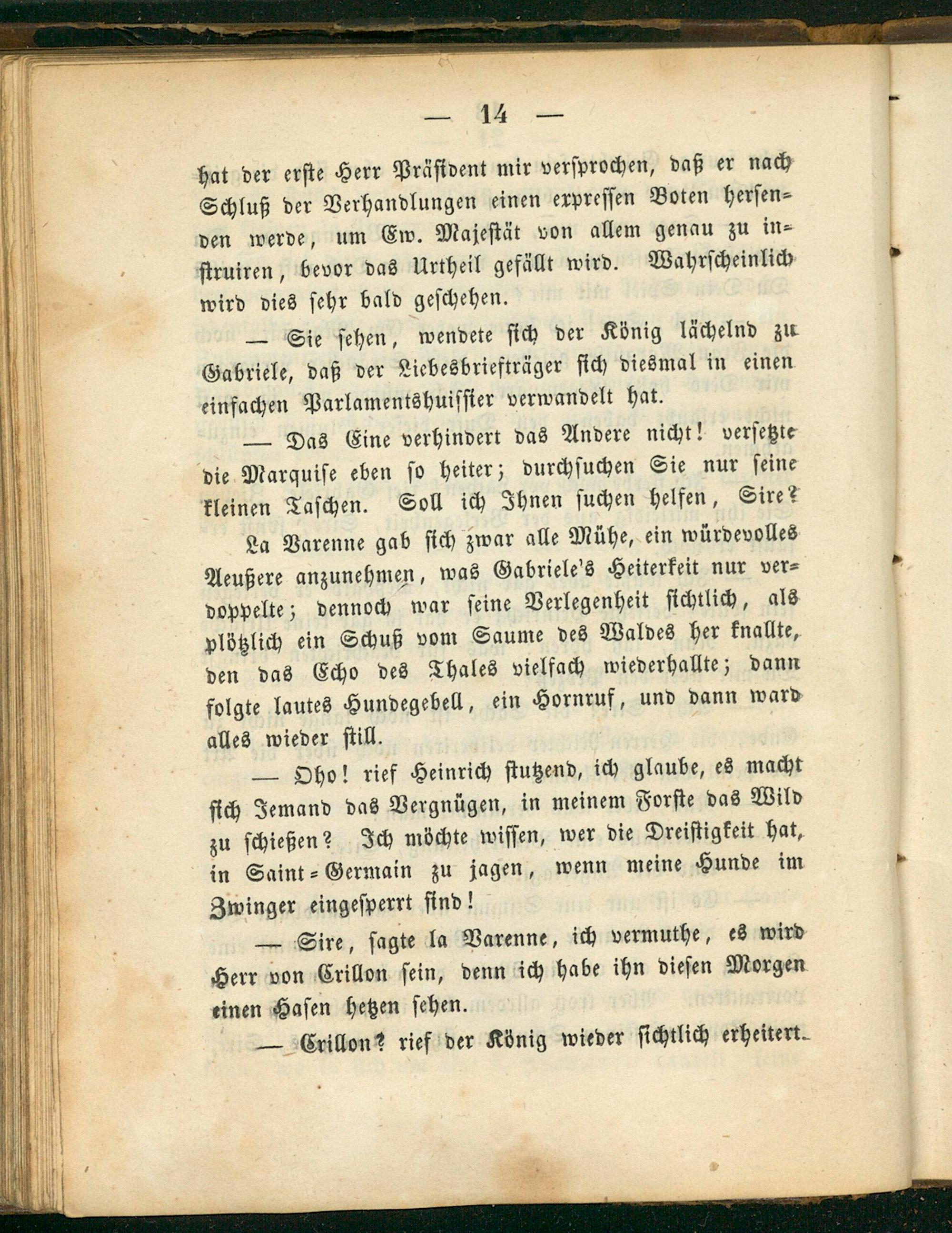 — 14 —

hat der erste Herr Präsident mir versprochen, daß er nach Schluß der Verhandlungen einen expressen Boten hersenden werde, um Ew. Majestät von allem genau zu instruiren, bevor das Urtheil gefällt wird. Wahrscheinlich wird dies sehr bald geschehen.

— Sie sehen, wendete sich der König lächelnd zu Gabriele, daß der Liebesbriefträger sich diesmal in einen einfachen Parlamentshuissier verwandelt hat.

— Das Eine verhindert das Andere nicht! versetzte die Marquise eben so heiter; durchsuchen Sie nur seine kleinen Taschen. Soll ich Ihnen suchen helfen, Sire?

La Varenne gab sich zwar alle Mühe, ein würdevolles Aeußere anzunehmen, was Gabriele's Heiterkeit nur verdoppelte; dennoch war seine Verlegenheit sichtlich, als plötzlich ein Schuß vom Saume des Waldes her knallte, den das Echo des Thales vielfach wiederhallte; dann folgte lautes Hundegebell, ein Hornruf, und dann ward alles wieder still.

— Oho! rief Heinrich stutzend, ich glaube, es macht sich Jemand das Vergnügen, in meinem Forste das Wild zu schießen? Ich möchte wissen, wer die Dreistigkeit hat, in Saint-Germain zu jagen, wenn meine Hunde im Zwinger eingesperrt sind!

— Sire, sagte la Varenne, ich vermuthe, es wird Herr von Crillon sein, denn ich habe ihn diesen Morgen einen Hasen hetzen sehen.

— Crillon? rief der König wieder sichtlich erheitert.